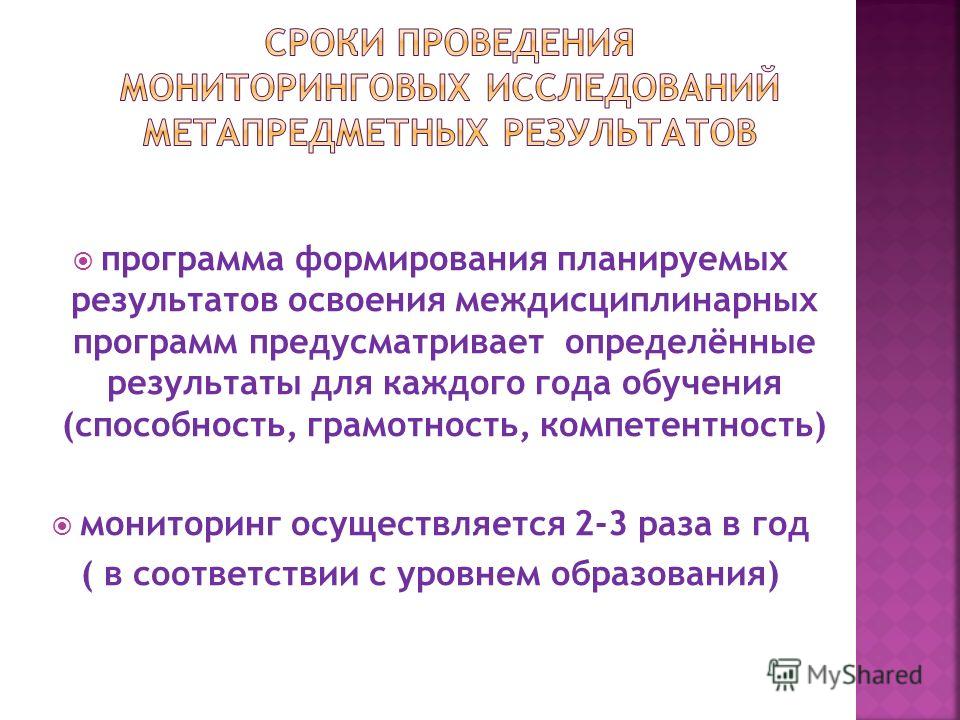 СРОКИ ПРОВЕДЕНИЯ МОНИТОРИНГОВЫХ ИССЛЕДОВАНИЙ МЕТАПРЕДМЕТНЫХ РЕЗУЛЬТАТОВ

программа формирования планируемых результатов освоения междисциплинарных программ предусматривает определённые результаты для каждого года обучения (способность, грамотность, компетентность)

мониторинг осуществляется 2-3 раза в год ( в соответствии с уровнем образования)

MyShared